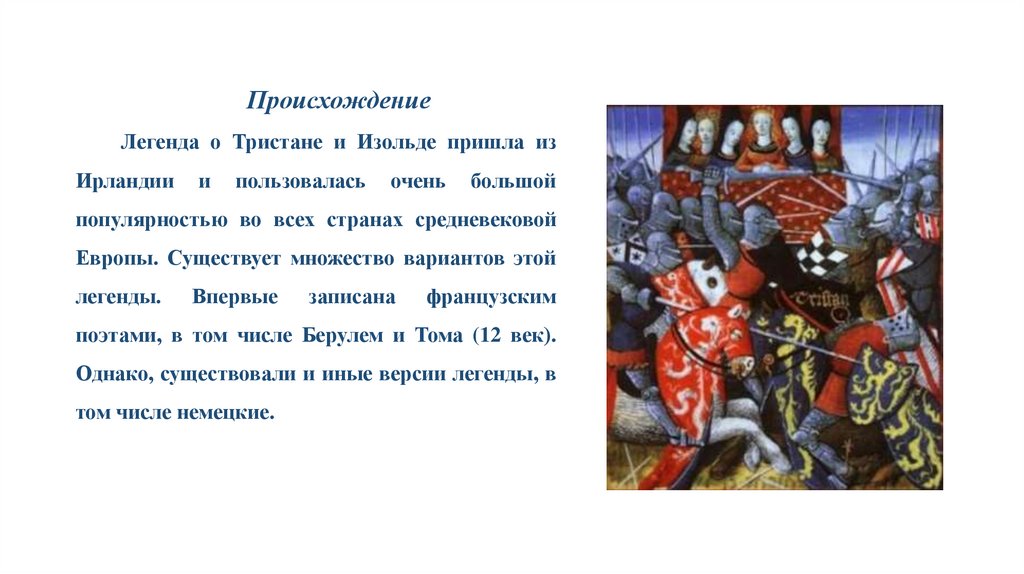 Происхождение

Легенда о Тристане и Изольде пришла из Ирландии и пользовалась очень большой популярностью во всех странах средневековой Европы. Существует множество вариантов этой легенды. Впервые записана французским поэтами, в том числе Берулем и Тома (12 век). Однако, существовали и иные версии легенды, в том числе немецкие.

Tristan